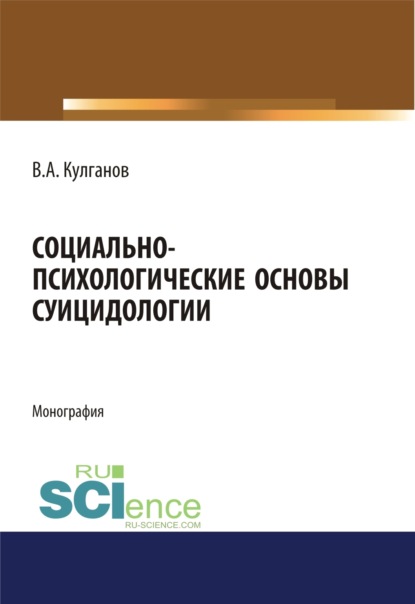 В.А. Кулганов

СОЦИАЛЬНО-ПСИХОЛОГИЧЕСКИЕ ОСНОВЫ СУИЦИДОЛОГИИ

Монография

RU
SCIence
RU-SCIENCE.COM